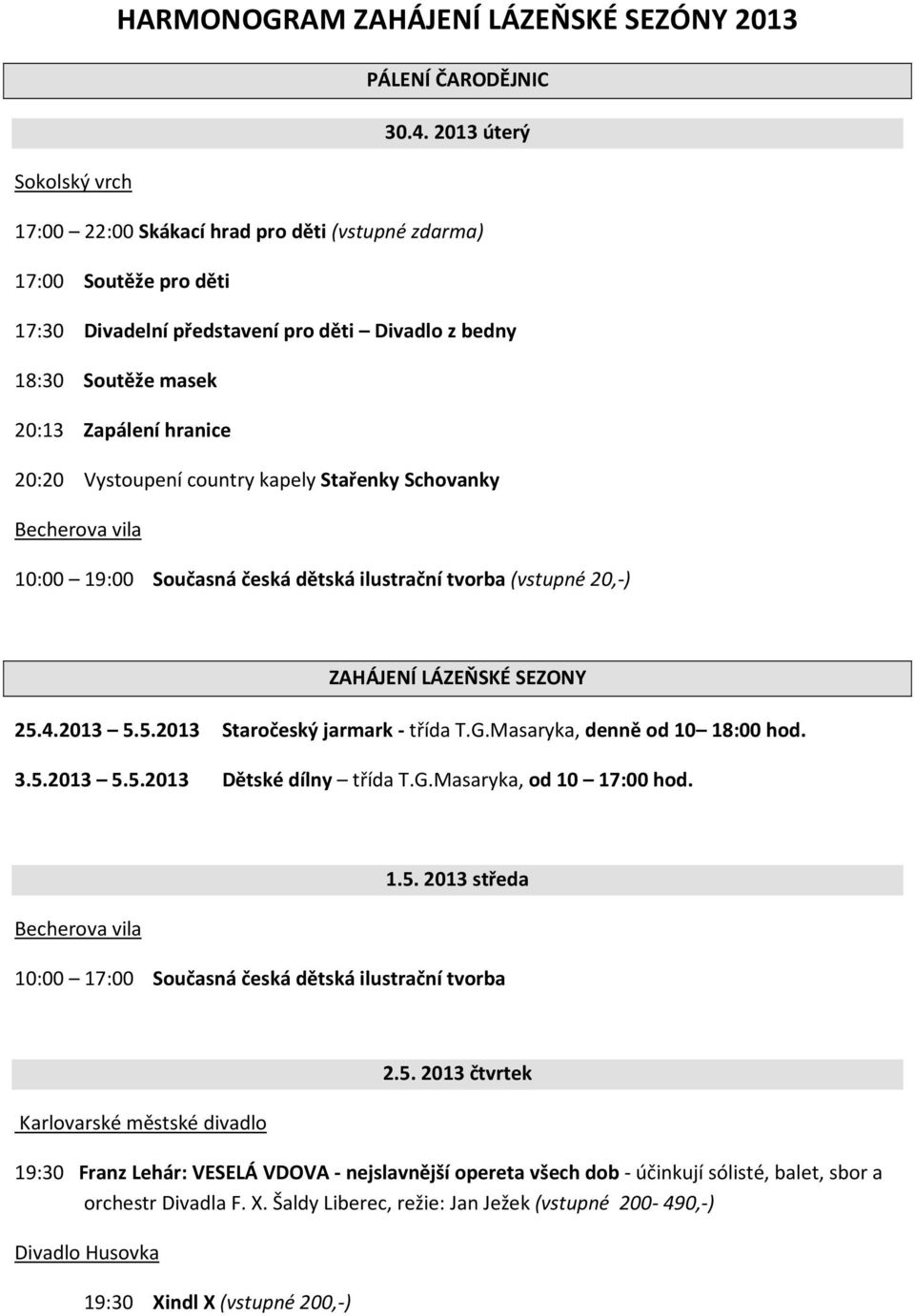 HARMONOGRAM ZAHÁJENÍ LÁZEŇSKÉ SEZÓNY 2013

PÁLENÍ ČARODĚJNIC

30.4. 2013 úterý

Sokolský vrch

17:00 – 22:00 Skákací hrad pro děti (vstupné zdarma)

17:00 Soutěže pro děti

17:30 Divadelní představení pro děti – Divadlo z bedny

18:30 Soutěže masek

20:13 Zapálení hranice

20:20 Vystoupení country kapely Stařenky Schovanky

Becherova vila

10:00 – 19:00 Současná česká dětská ilustrační tvorba (vstupné 20,-)

ZAHÁJENÍ LÁZEŇSKÉ SEZONY

25.4.2013 – 5.5.2013 Staročeský jarmark - třída T.G.Masaryka, denně od 10 – 18:00 hod.

3.5.2013 – 5.5.2013 Dětské dílny – třída T.G.Masaryka, od 10 – 17:00 hod.

1.5. 2013 středa

Becherova vila

10:00 – 17:00 Současná česká dětská ilustrační tvorba

2.5. 2013 čtvrtek

Karlovarské městské divadlo

19:30 Franz Lehár: VESELÁ VDOVA - nejslavnější opereta všech dob - účinkují sólisté, balet, sbor a orchestr Divadla F. X. Šaldy Liberec, režie: Jan Ježek (vstupné 200- 490,-)

Divadlo Husovka

19:30 Xindl X (vstupné 200,-)